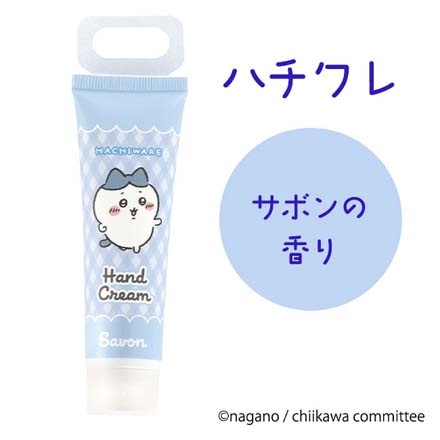 HACHIWARE

Hand Cream

Savon

ハチワレ

サボンの香り

©nagano / chiikawa committee